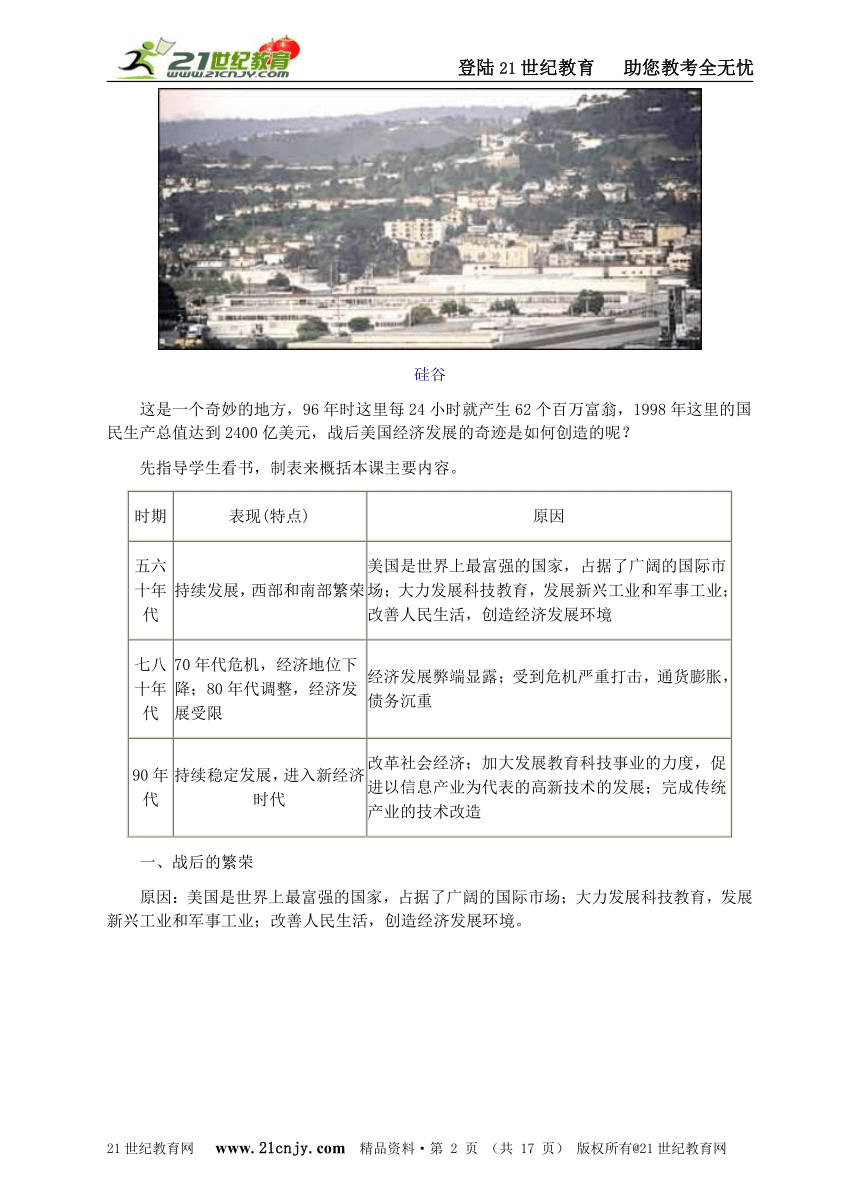 21世纪教育 www.21cnjy.com

登陆21世纪教育　助您教考全无忧

硅谷

这是一个奇妙的地方，96年时这里每24小时就产生62个百万富翁，1998年这里的国民生产总值达到2400亿美元，战后美国经济发展的奇迹是如何创造的呢？

先指导学生看书，制表来概括本课主要内容。

| 时期 | 表现(特点) | 原因 |
|---|---|---|
| 五六十年代 | 持续发展，西部和南部繁荣 | 美国是世界上最富强的国家，占据了广阔的国际市场；大力发展科技教育，发展新兴工业和军事工业；改善人民生活，创造经济发展环境 |
| 七八十年代 | 70年代危机，经济地位下降；80年代调整，经济发展受限 | 经济发展弊端显露；受到危机严重打击，通货膨胀，债务沉重 |
| 90年代 | 持续稳定发展，进入新经济时代 | 改革社会经济；加大发展教育科技事业的力度，促进以信息产业为代表的高新技术的发展；完成传统产业的技术改造 |

一、战后的繁荣

原因：美国是世界上最富强的国家，占据了广阔的国际市场；大力发展科技教育，发展新兴工业和军事工业；改善人民生活，创造经济发展环境。

21世纪教育网　www.21cnjy.com　精品资料·第 2 页　（共 17 页）　版权所有@21世纪教育网